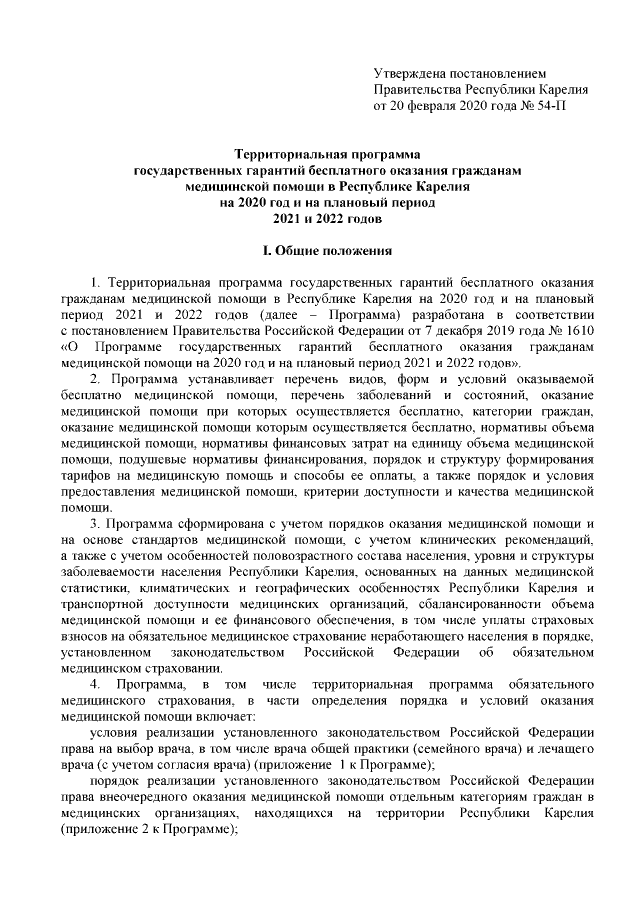 Утверждена постановлением
Правительства Республики Карелия
от 20 февраля 2020 года № 54-П

Территориальная программа
государственных гарантий бесплатного оказания гражданам
медицинской помощи в Республике Карелия
на 2020 год и на плановый период
2021 и 2022 годов

I. Общие положения

1. Территориальная программа государственных гарантий бесплатного оказания гражданам медицинской помощи в Республике Карелия на 2020 год и на плановый период 2021 и 2022 годов (далее – Программа) разработана в соответствии с постановлением Правительства Российской Федерации от 7 декабря 2019 года № 1610 «О Программе государственных гарантий бесплатного оказания гражданам медицинской помощи на 2020 год и на плановый период 2021 и 2022 годов».

2. Программа устанавливает перечень видов, форм и условий оказываемой бесплатно медицинской помощи, перечень заболеваний и состояний, оказание медицинской помощи при которых осуществляется бесплатно, категории граждан, оказание медицинской помощи которым осуществляется бесплатно, нормативы объема медицинской помощи, нормативы финансовых затрат на единицу объема медицинской помощи, подушевые нормативы финансирования, порядок и структуру формирования тарифов на медицинскую помощь и способы ее оплаты, а также порядок и условия предоставления медицинской помощи, критерии доступности и качества медицинской помощи.

3. Программа сформирована с учетом порядков оказания медицинской помощи и на основе стандартов медицинской помощи, с учетом клинических рекомендаций, а также с учетом особенностей половозрастного состава населения, уровня и структуры заболеваемости населения Республики Карелия, основанных на данных медицинской статистики, климатических и географических особенностях Республики Карелия и транспортной доступности медицинских организаций, сбалансированности объема медицинской помощи и ее финансового обеспечения, в том числе уплаты страховых взносов на обязательное медицинское страхование неработающего населения в порядке, установленном законодательством Российской Федерации об обязательном медицинском страховании.

4. Программа, в том числе территориальная программа обязательного медицинского страхования, в части определения порядка и условий оказания медицинской помощи включает:

условия реализации установленного законодательством Российской Федерации права на выбор врача, в том числе врача общей практики (семейного врача) и лечащего врача (с учетом согласия врача) (приложение 1 к Программе);

порядок реализации установленного законодательством Российской Федерации права внеочередного оказания медицинской помощи отдельным категориям граждан в медицинских организациях, находящихся на территории Республики Карелия (приложение 2 к Программе);